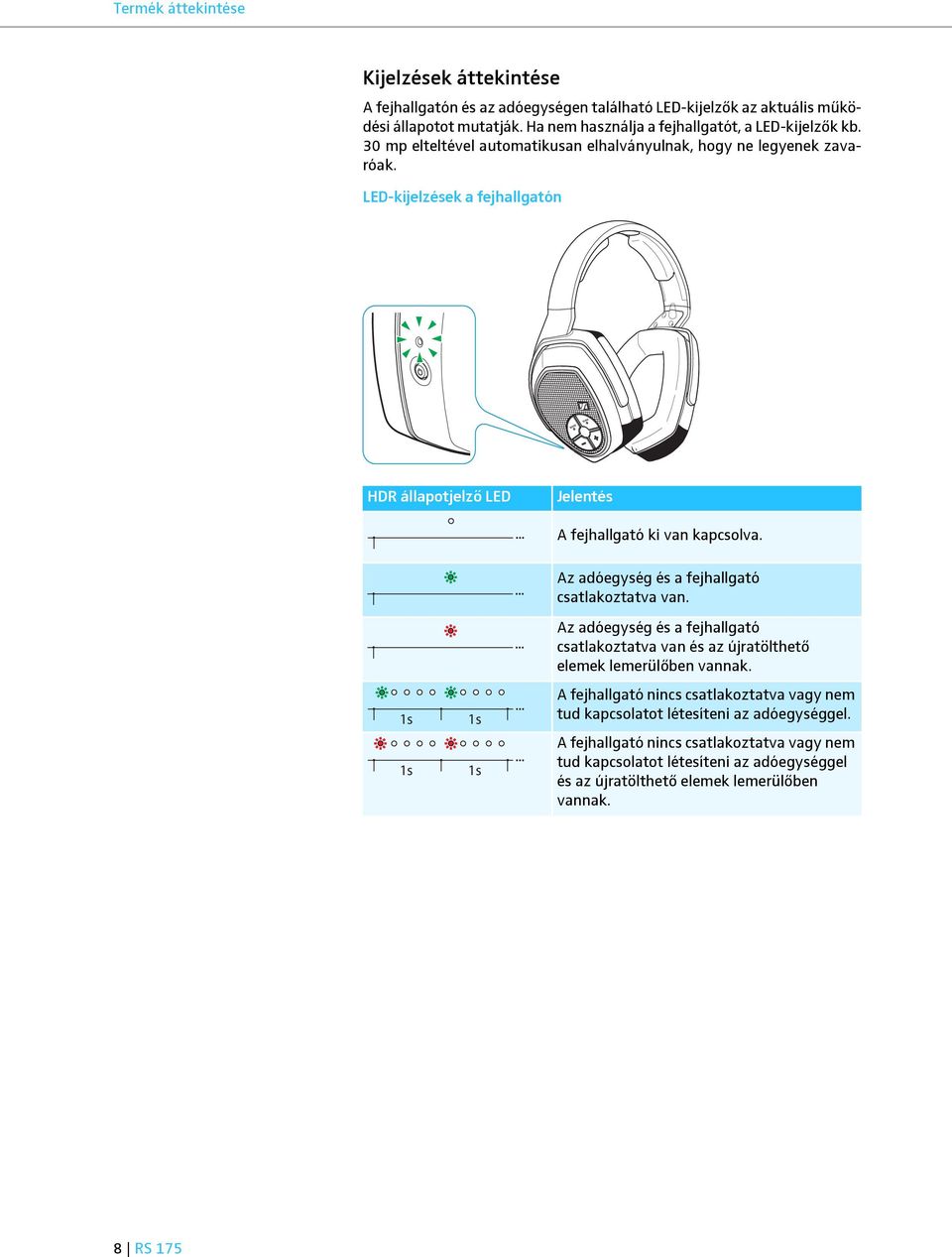 Termék áttekintése

Kijelzések áttekintése

A fejhallgatón és az adóegységen található LED-kijelzők az aktuális működési állapotot mutatják. Ha nem használja a fejhallgatót, a LED-kijelzők kb. 30 mp elteltével automatikusan elhalványulnak, hogy ne legyenek zavaróak.

LED-kijelzések a fejhallgatón

| HDR állapotjelző LED | Jelentés |
|---|---|
| ... | A fejhallgató ki van kapcsolva. |
| ... | Az adóegység és a fejhallgató csatlakoztatva van. |
| ... | Az adóegység és a fejhallgató csatlakoztatva van és az újratölthető elemek lemerülőben vannak. |
| 1s 1s ... | A fejhallgató nincs csatlakoztatva vagy nem tud kapcsolatot létesíteni az adóegységgel. |
| 1s 1s ... | A fejhallgató nincs csatlakoztatva vagy nem tud kapcsolatot létesíteni az adóegységgel és az újratölthető elemek lemerülőben vannak. |

8 | RS 175